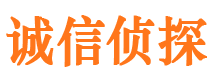 诚信侦探